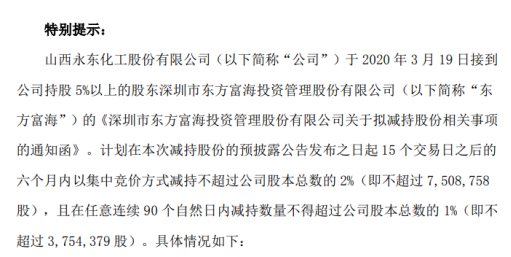 特别提示：

山西永东化工股份有限公司（以下简称“公司”）于 2020 年 3 月 19 日接到公司持股 5%以上的股东深圳市东方富海投资管理股份有限公司（以下简称“东方富海”）的《深圳市东方富海投资管理股份有限公司关于拟减持股份相关事项的通知函》。计划在本次减持股份的预披露公告发布之日起 15 个交易日之后的六个月内以集中竞价方式减持不超过公司股本总数的 2%（即不超过 7,508,758 股），且在任意连续 90 个自然日内减持数量不得超过公司股本总数的 1%（即不超过 3,754,379 股）。具体情况如下：